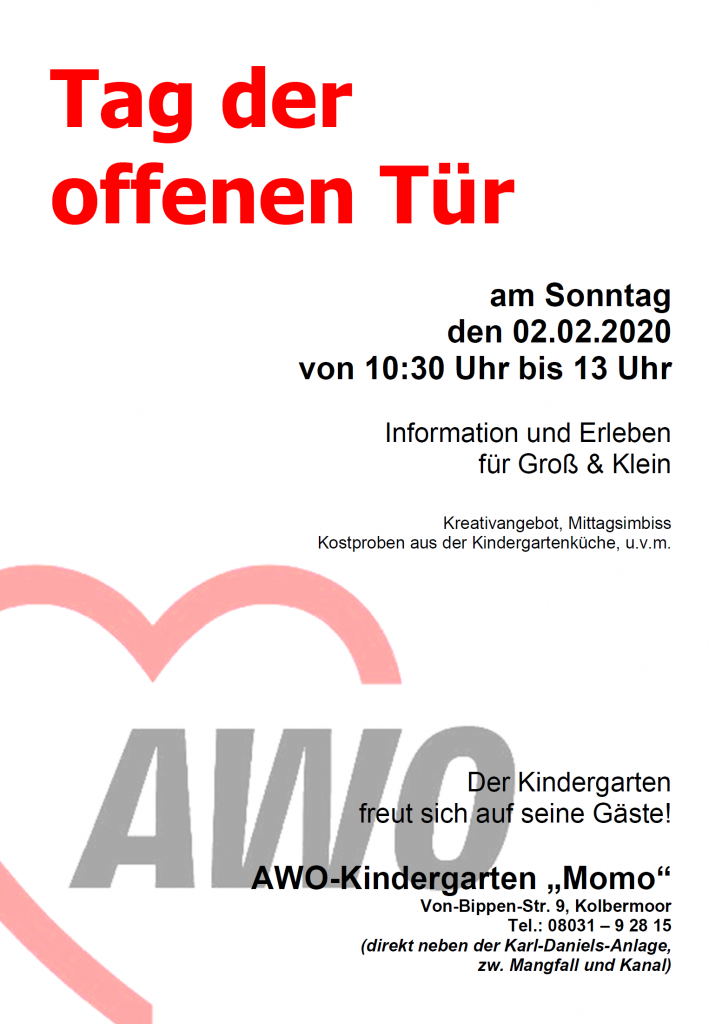 Tag der offenen Tür

am Sonntag
den 02.02.2020
von 10:30 Uhr bis 13 Uhr

Information und Erleben
für Groß & Klein

Kreativangebot, Mittagsimbiss
Kostproben aus der Kindergartenküche, u.v.m.

AWO

Der Kindergarten
freut sich auf seine Gäste!

AWO-Kindergarten „Momo“
Von-Bippen-Str. 9, Kolbermoor
Tel.: 08031 – 9 28 15
(direkt neben der Karl-Daniels-Anlage,
zw. Mangfall und Kanal)